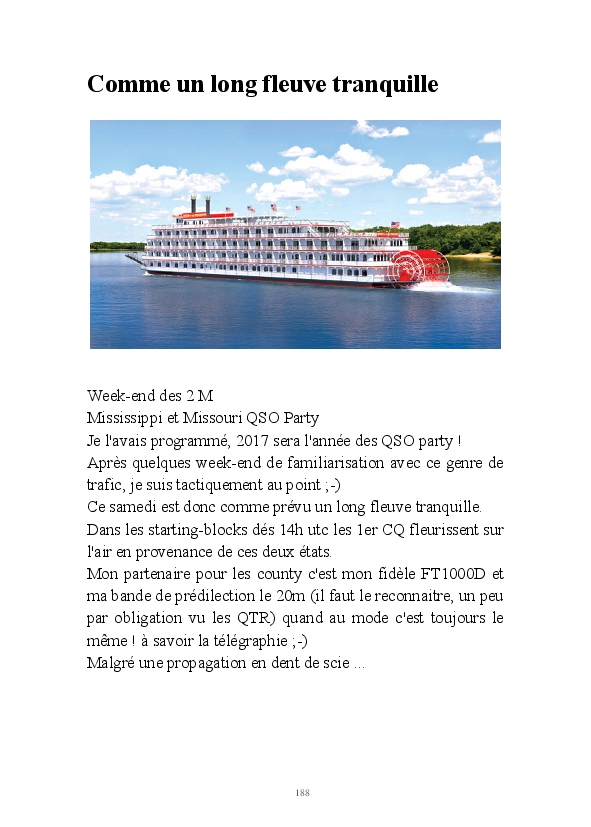 Comme un long fleuve tranquille

Week-end des 2 M
Mississippi et Missouri QSO Party
Je l'avais programmé, 2017 sera l'année des QSO party !
Après quelques week-end de familiarisation avec ce genre de trafic, je suis tactiquement au point ;-)
Ce samedi est donc comme prévu un long fleuve tranquille.
Dans les starting-blocks dés 14h utc les 1er CQ fleurissent sur l'air en provenance de ces deux états.
Mon partenaire pour les county c'est mon fidèle FT1000D et ma bande de prédilection le 20m (il faut le reconnaitre, un peu par obligation vu les QTR) quand au mode c'est toujours le même ! à savoir la télégraphie ;-)
Malgré une propagation en dent de scie ...

188